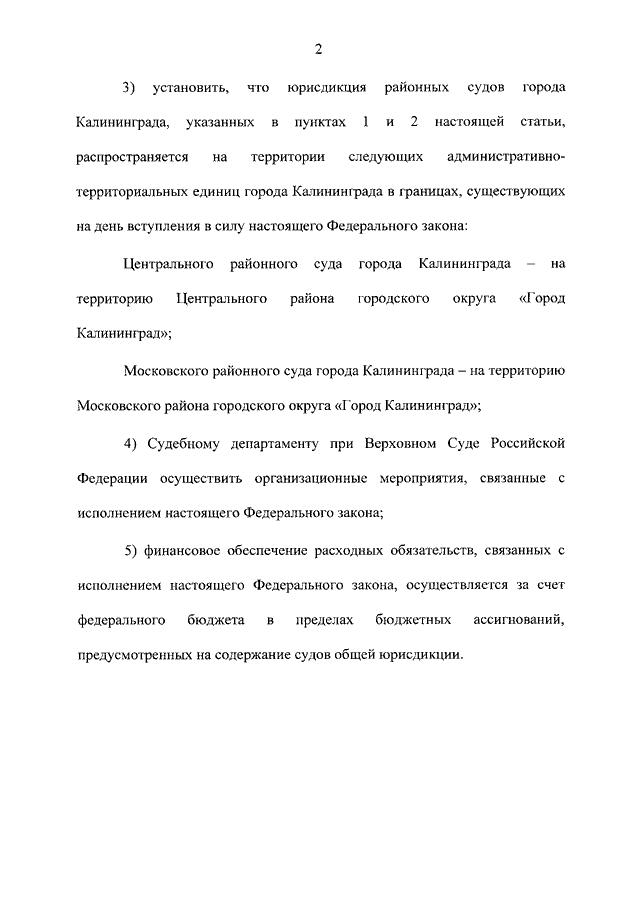 2

3) установить, что юрисдикция районных судов города Калининграда, указанных в пунктах 1 и 2 настоящей статьи, распространяется на территории следующих административно-территориальных единиц города Калининграда в границах, существующих на день вступления в силу настоящего Федерального закона:

Центрального районного суда города Калининграда – на территорию Центрального района городского округа «Город Калининград»;

Московского районного суда города Калининграда – на территорию Московского района городского округа «Город Калининград»;

4) Судебному департаменту при Верховном Суде Российской Федерации осуществить организационные мероприятия, связанные с исполнением настоящего Федерального закона;

5) финансовое обеспечение расходных обязательств, связанных с исполнением настоящего Федерального закона, осуществляется за счет федерального бюджета в пределах бюджетных ассигнований, предусмотренных на содержание судов общей юрисдикции.